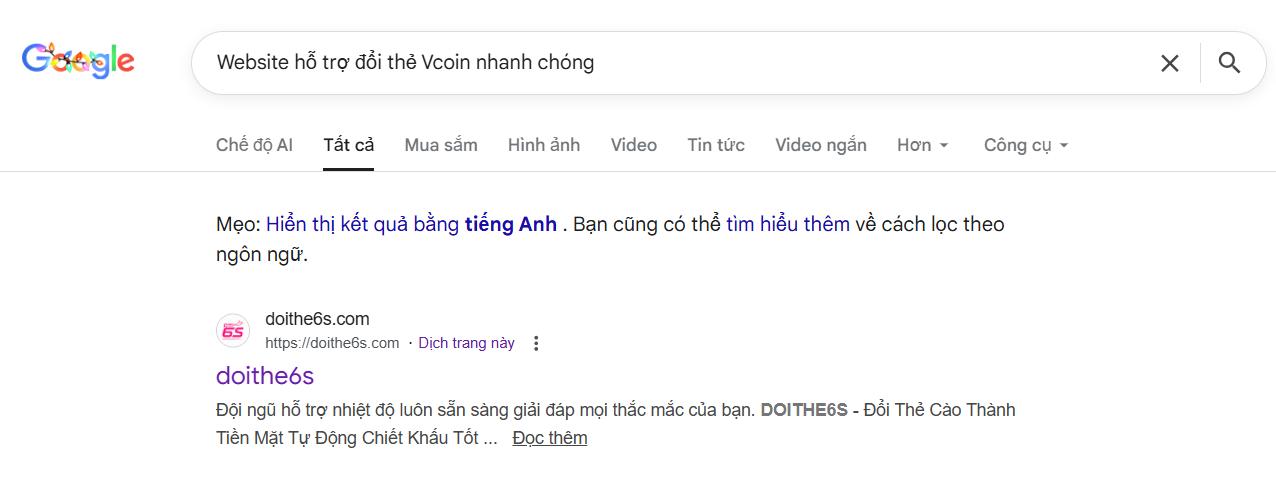 Google

Website hỗ trợ đổi thẻ Vcoin nhanh chóng

Chế độ AI Tất cả Mua sắm Hình ảnh Video Tin tức Video ngắn Hơn Công cụ

Mẹo: Hiển thị kết quả bằng tiếng Anh . Bạn cũng có thể tìm hiểu thêm về cách lọc theo ngôn ngữ.

6S

doithe6s.com
https://doithe6s.com · Dịch trang này

doithe6s

Đội ngũ hỗ trợ nhiệt độ luôn sẵn sàng giải đáp mọi thắc mắc của bạn. DOITHE6S - Đổi Thẻ Cào Thành Tiền Mặt Tự Động Chiết Khấu Tốt ... Đọc thêm